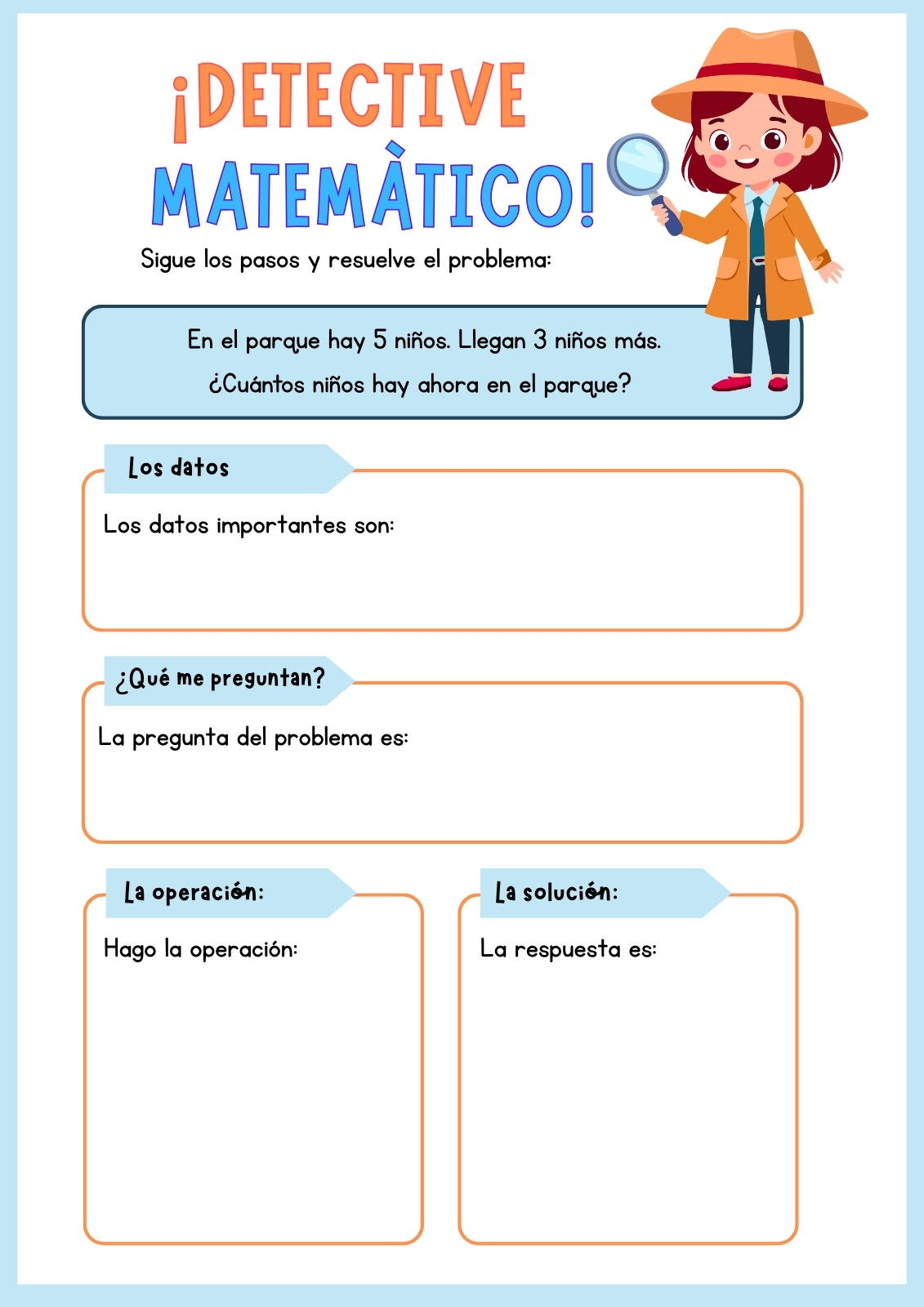 ¡DETECTIVE MATEMÀTICO!

Sigue los pasos y resuelve el problema:

En el parque hay 5 niños. Llegan 3 niños más.
¿Cuántos niños hay ahora en el parque?

Los datos

Los datos importantes son:

¿Qué me preguntan?

La pregunta del problema es:

La operación:

Hago la operación:

La solución:

La respuesta es: